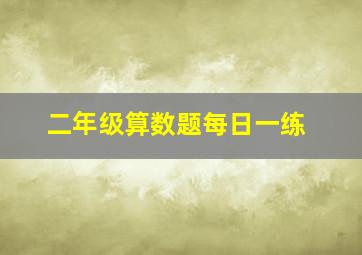 二年级算数题每日一练